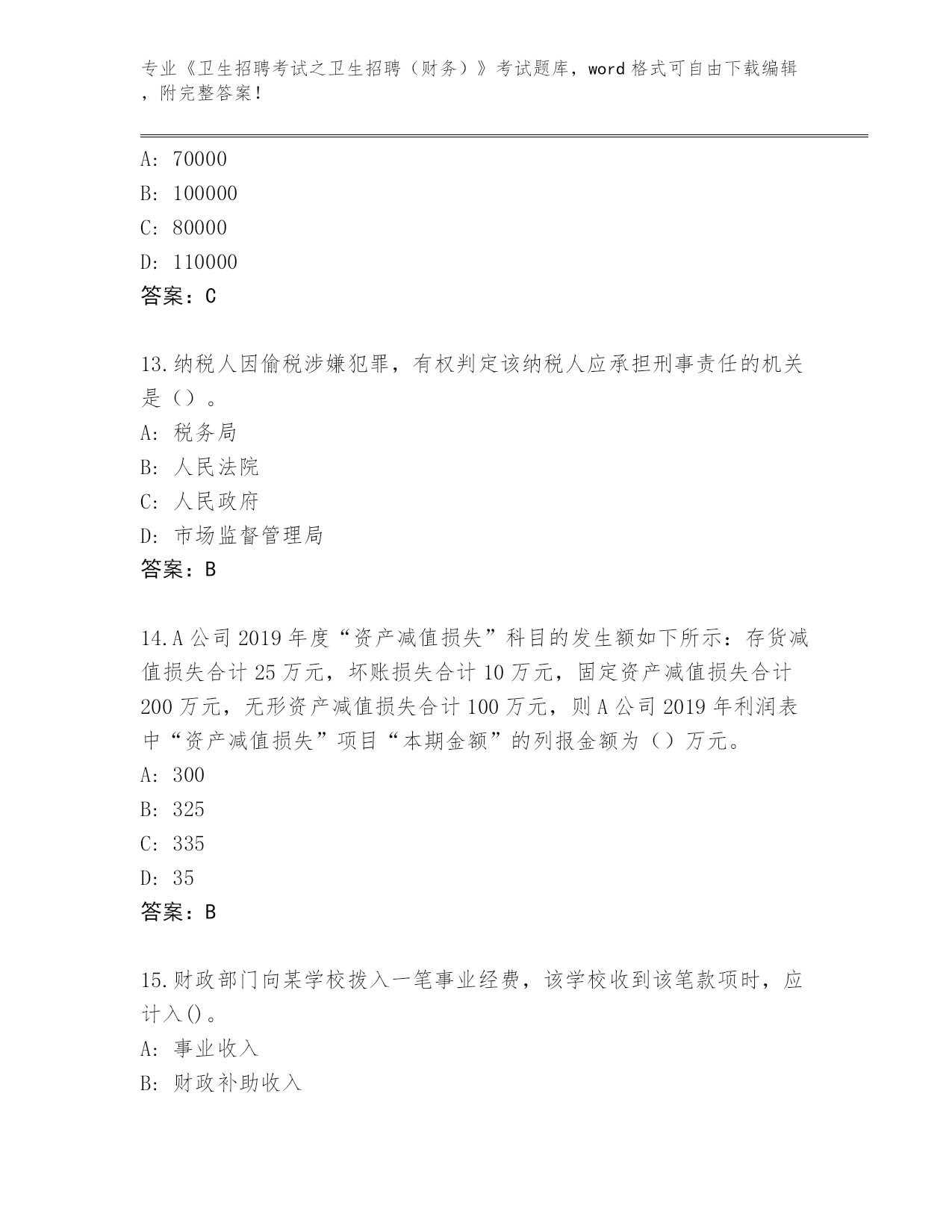 专业《卫生招聘考试之卫生招聘（财务）》考试题库，word 格式可自由下载编辑，附完整答案！

A: 70000
B: 100000
C: 80000
D: 110000
答案：C

13.纳税人因偷税涉嫌犯罪，有权判定该纳税人应承担刑事责任的机关是（）。
A: 税务局
B: 人民法院
C: 人民政府
D: 市场监督管理局
答案：B

14.A 公司 2019 年度“资产减值损失”科目的发生额如下所示：存货减值损失合计 25 万元，坏账损失合计 10 万元，固定资产减值损失合计 200 万元，无形资产减值损失合计 100 万元，则 A 公司 2019 年利润表中“资产减值损失”项目“本期金额”的列报金额为（）万元。
A: 300
B: 325
C: 335
D: 35
答案：B

15.财政部门向某学校拨入一笔事业经费，该学校收到该笔款项时，应计入()。
A: 事业收入
B: 财政补助收入